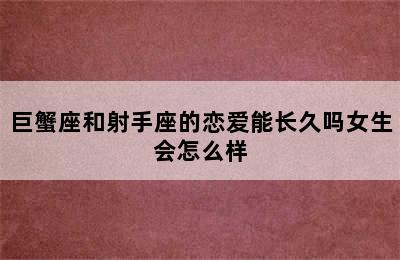 巨蟹座和射手座的恋爱能长久吗女生会怎么样